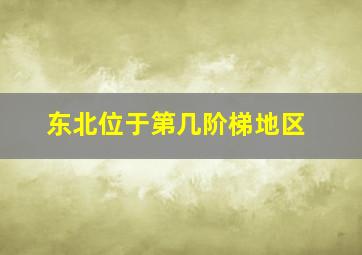 东北位于第几阶梯地区